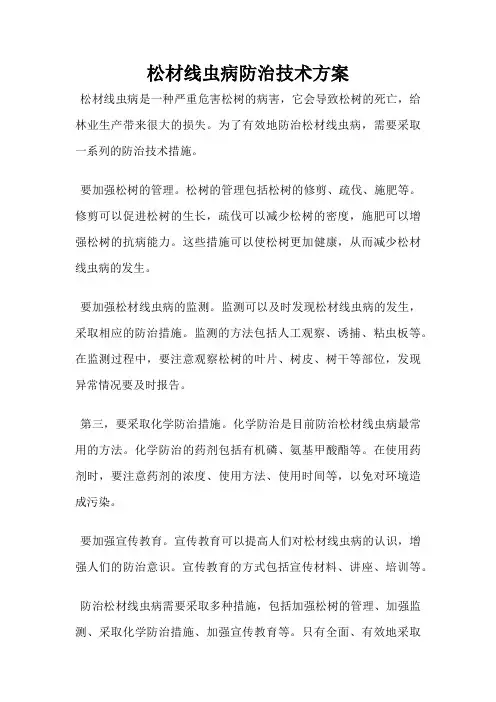 松材线虫病防治技术方案

松材线虫病是一种严重危害松树的病害，它会导致松树的死亡，给林业生产带来很大的损失。为了有效地防治松材线虫病，需要采取一系列的防治技术措施。

要加强松树的管理。松树的管理包括松树的修剪、疏伐、施肥等。修剪可以促进松树的生长，疏伐可以减少松树的密度，施肥可以增强松树的抗病能力。这些措施可以使松树更加健康，从而减少松材线虫病的发生。

要加强松材线虫病的监测。监测可以及时发现松材线虫病的发生，采取相应的防治措施。监测的方法包括人工观察、诱捕、粘虫板等。在监测过程中，要注意观察松树的叶片、树皮、树干等部位，发现异常情况要及时报告。

第三，要采取化学防治措施。化学防治是目前防治松材线虫病最常用的方法。化学防治的药剂包括有机磷、氨基甲酸酯等。在使用药剂时，要注意药剂的浓度、使用方法、使用时间等，以免对环境造成污染。

要加强宣传教育。宣传教育可以提高人们对松材线虫病的认识，增强人们的防治意识。宣传教育的方式包括宣传材料、讲座、培训等。

防治松材线虫病需要采取多种措施，包括加强松树的管理、加强监测、采取化学防治措施、加强宣传教育等。只有全面、有效地采取